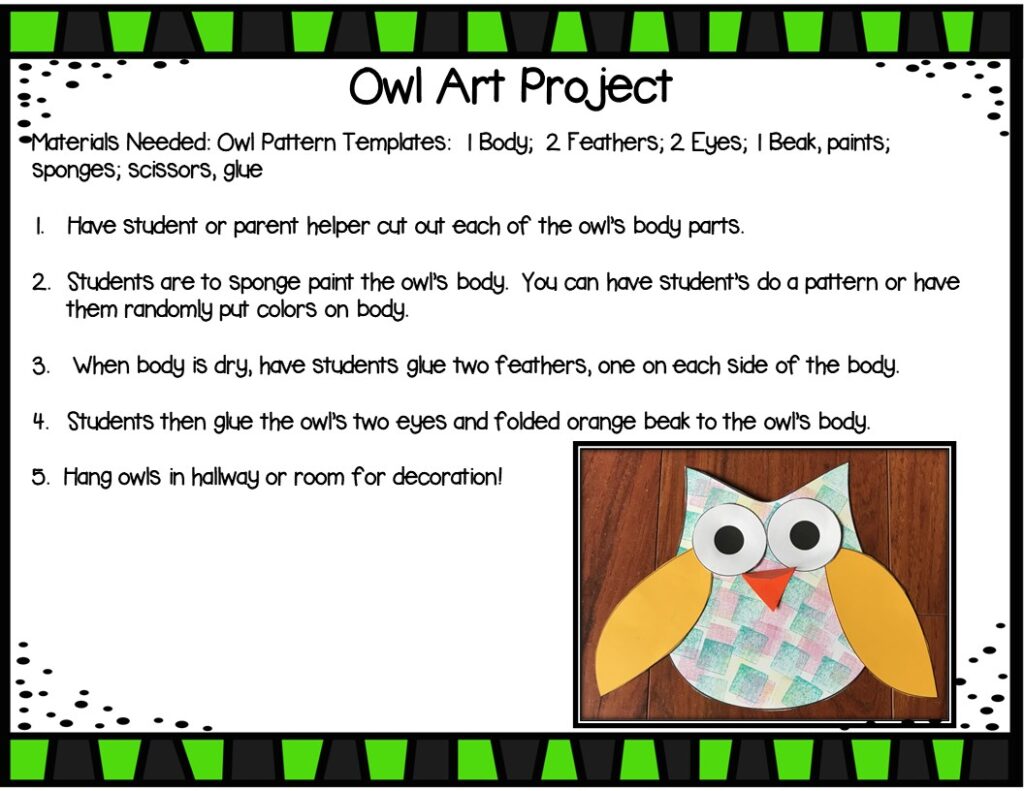 Owl Art Project

Materials Needed: Owl Pattern Templates: 1 Body; 2 Feathers; 2 Eyes; 1 Beak, paints; sponges; scissors, glue

1. Have student or parent helper cut out each of the owl's body parts.

2. Students are to sponge paint the owl's body. You can have student's do a pattern or have them randomly put colors on body.

3. When body is dry, have students glue two feathers, one on each side of the body.

4. Students then glue the owl's two eyes and folded orange beak to the owl's body.

5. Hang owls in hallway or room for decoration!